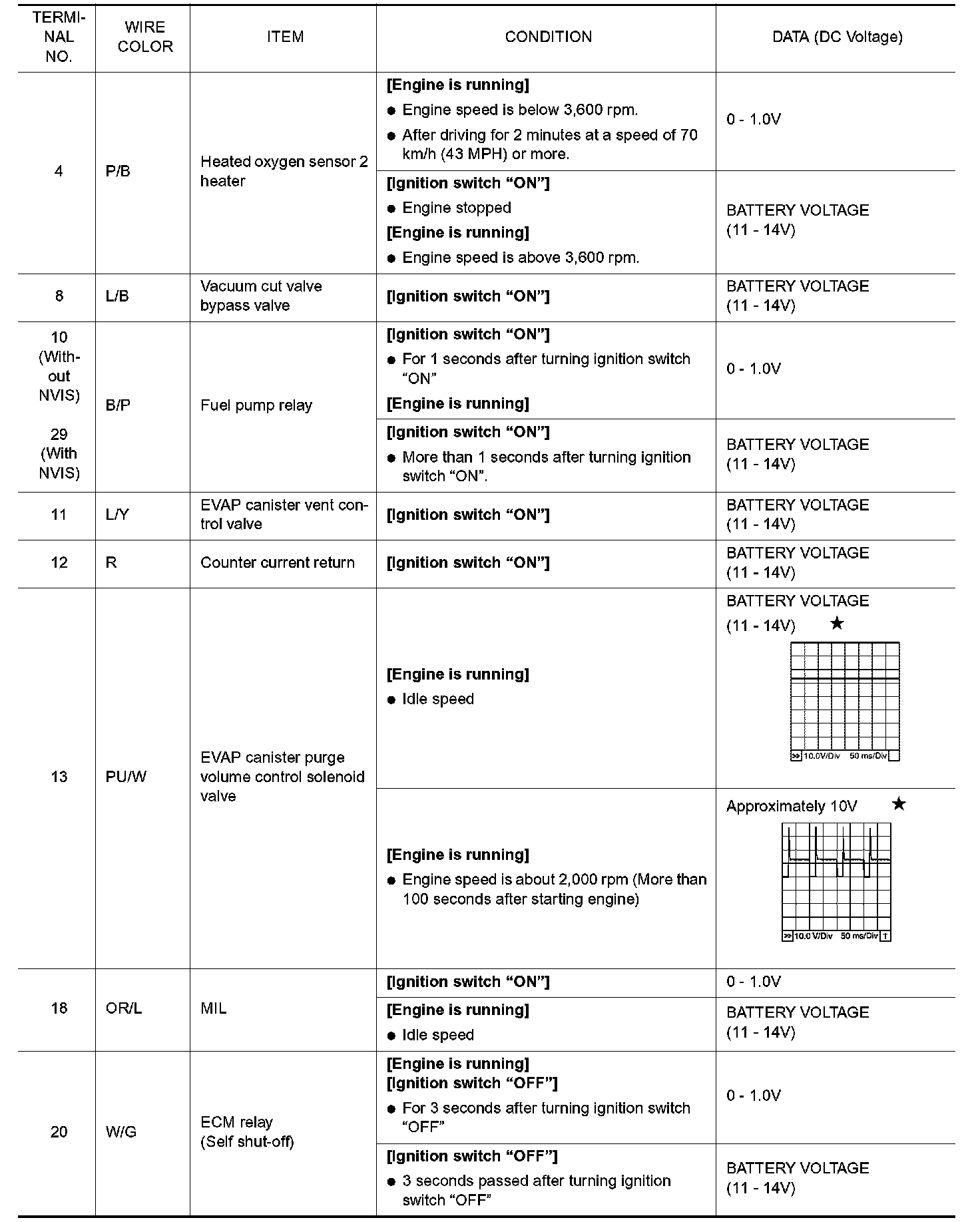 | TERMINAL NO. | WIRE COLOR | ITEM | CONDITION | DATA (DC Voltage) |
|---|---|---|---|---|
| 4 | P/B | Heated oxygen sensor 2 heater | **[Engine is running]** ● Engine speed is below 3,600 rpm. ● After driving for 2 minutes at a speed of 70 km/h (43 MPH) or more. | 0 - 1.0V |
| | | | **[Ignition switch "ON"]** ● Engine stopped **[Engine is running]** ● Engine speed is above 3,600 rpm. | BATTERY VOLTAGE (11 - 14V) |
| 8 | L/B | Vacuum cut valve bypass valve | **[Ignition switch "ON"]** | BATTERY VOLTAGE (11 - 14V) |
| 10 (Without NVIS) 29 (With NVIS) | B/P | Fuel pump relay | **[Ignition switch "ON"]** ● For 1 seconds after turning ignition switch "ON" **[Engine is running]** | 0 - 1.0V |
| | | | **[Ignition switch "ON"]** ● More than 1 seconds after turning ignition switch "ON". | BATTERY VOLTAGE (11 - 14V) |
| 11 | L/Y | EVAP canister vent control valve | **[Ignition switch "ON"]** | BATTERY VOLTAGE (11 - 14V) |
| 12 | R | Counter current return | **[Ignition switch "ON"]** | BATTERY VOLTAGE (11 - 14V) |
| 13 | PU/W | EVAP canister purge volume control solenoid valve | **[Engine is running]** ● Idle speed | BATTERY VOLTAGE (11 - 14V) ★ >> 10.0V/Div 50 ms/Div |
| | | | **[Engine is running]** ● Engine speed is about 2,000 rpm (More than 100 seconds after starting engine) | Approximately 10V ★ >> 10.0 V/Div 50 ms/Div T |
| 18 | OR/L | MIL | **[Ignition switch "ON"]** | 0 - 1.0V |
| | | | **[Engine is running]** ● Idle speed | BATTERY VOLTAGE (11 - 14V) |
| 20 | W/G | ECM relay (Self shut-off) | **[Engine is running]** **[Ignition switch "OFF"]** ● For 3 seconds after turning ignition switch "OFF" | 0 - 1.0V |
| | | | **[Ignition switch "OFF"]** ● 3 seconds passed after turning ignition switch "OFF" | BATTERY VOLTAGE (11 - 14V) |